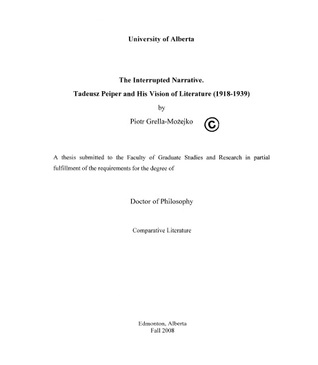 University of Alberta

The Interrupted Narrative.
Tadeusz Peiper and His Vision of Literature (1918-1939)

by

Piotr Grella-Możejko ©

A thesis submitted to the Faculty of Graduate Studies and Research in partial fulfillment of the requirements for the degree of

Doctor of Philosophy

Comparative Literature

Edmonton, Alberta
Fall 2008